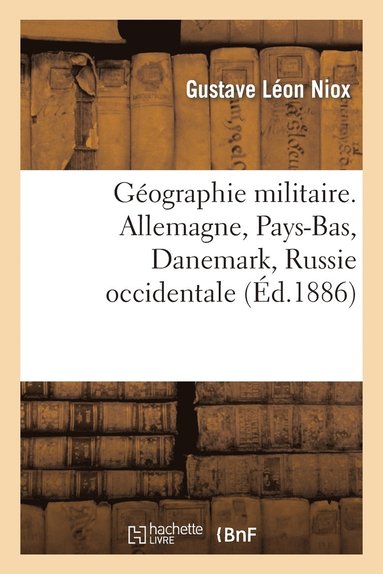 Gustave Léon Niox

Géographie militaire. Allemagne, Pays-Bas, Danemark, Russie occidentale (Éd.1886)

hachette LIVRE BnF